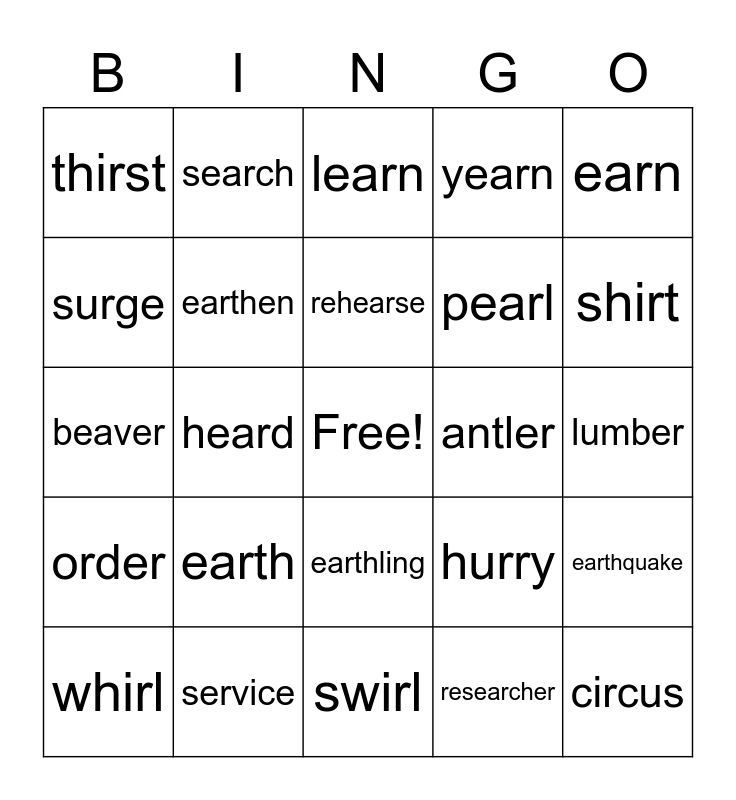 | B | I | N | G | O |
|---|---|---|---|---|
| thirst | search | learn | yearn | earn |
| surge | earthen | rehearse | pearl | shirt |
| beaver | heard | Free! | antler | lumber |
| order | earth | earthling | hurry | earthquake |
| whirl | service | swirl | researcher | circus |